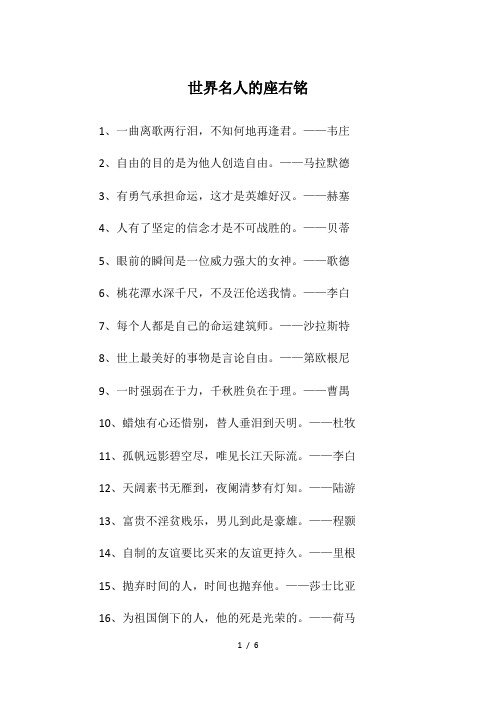 世界名人的座右铭

1、一曲离歌两行泪，不知何地再逢君。——韦庄

2、自由的目的是为他人创造自由。——马拉默德

3、有勇气承担命运，这才是英雄好汉。——赫塞

4、人有了坚定的信念才是不可战胜的。——贝蒂

5、眼前的瞬间是一位威力强大的女神。——歌德

6、桃花潭水深千尺，不及汪伦送我情。——李白

7、每个人都是自己的命运建筑师。——沙拉斯特

8、世上最美好的事物是言论自由。——第欧根尼

9、一时强弱在于力，千秋胜负在于理。——曹禺

10、蜡烛有心还惜别，替人垂泪到天明。——杜牧

11、孤帆远影碧空尽，唯见长江天际流。——李白

12、天阔素书无雁到，夜阑清梦有灯知。——陆游

13、富贵不淫贫贱乐，男儿到此是豪雄。——程颢

14、自制的友谊要比买来的友谊更持久。——里根

15、抛弃时间的人，时间也抛弃他。——莎士比亚

16、为祖国倒下的人，他的死是光荣的。——荷马

1 / 6